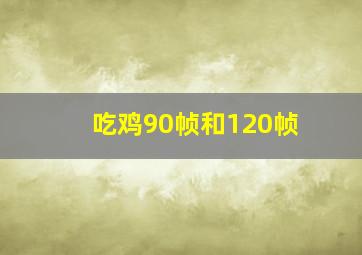 吃鸡90帧和120帧